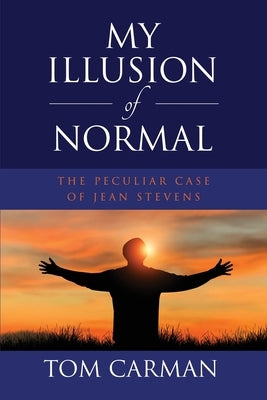 MY ILLUSION of NORMAL

THE PECULIAR CASE OF JEAN STEVENS

TOM CARMAN